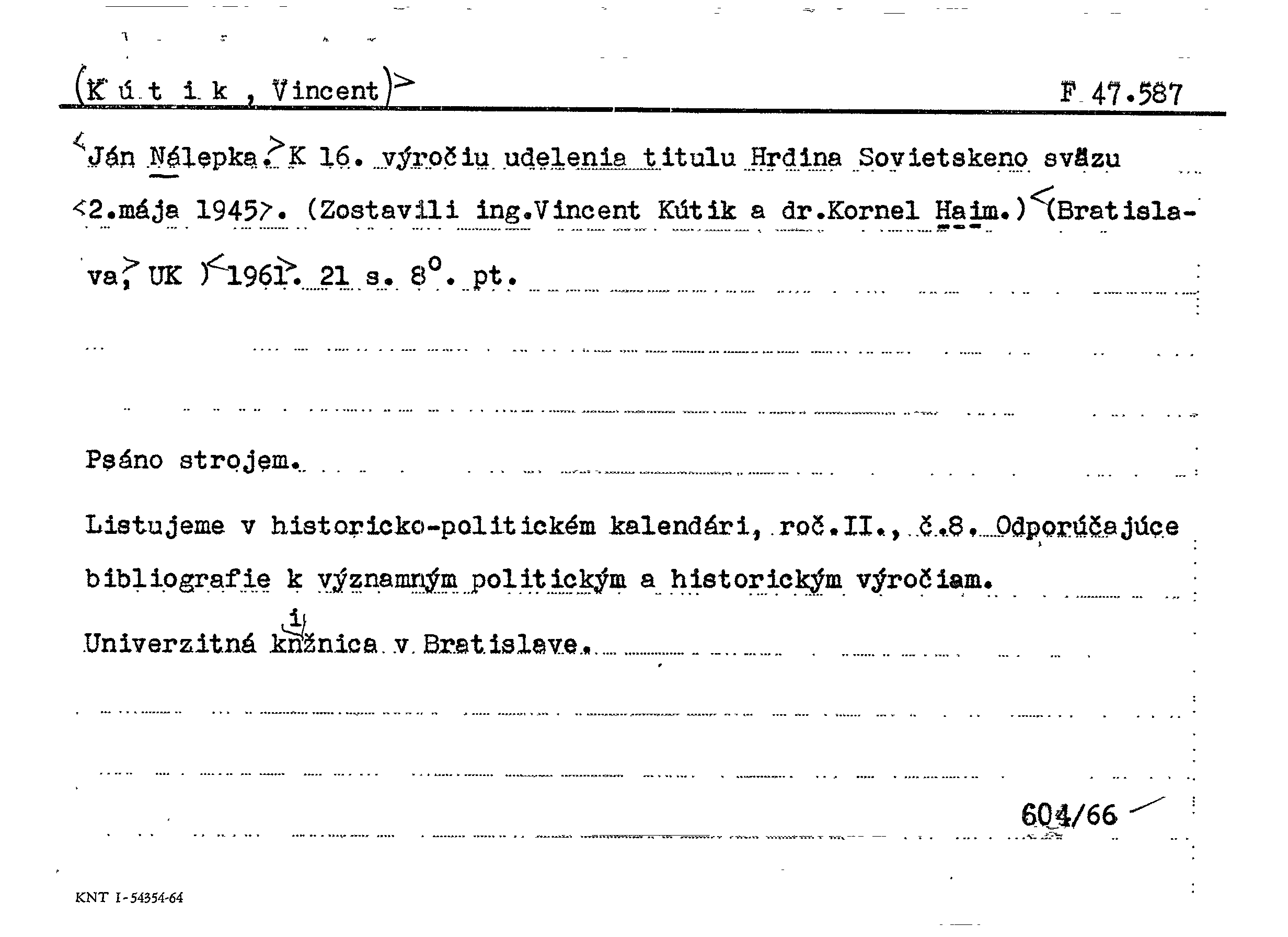 (K ú t i k , Vincent)> F 47.587

<Ján Nálepka.> K 16. výročiu udelenia titulu Hrdina Sovietskeno sväzu <2.mája 1945>. (Zostavili ing.Vincent Kútik a dr.Kornel Haim.) <(Bratislava,> UK ) <1961>. 21 s. 8°. pt.

Psáno strojem.

Listujeme v historicko-politickém kalendári, roč.II., č.8. Odporúčajúce bibliografie k významným politickým a historickým výročiam.

Univerzitná knižnica v Bratislave.

604/66

KNT I-54354-64